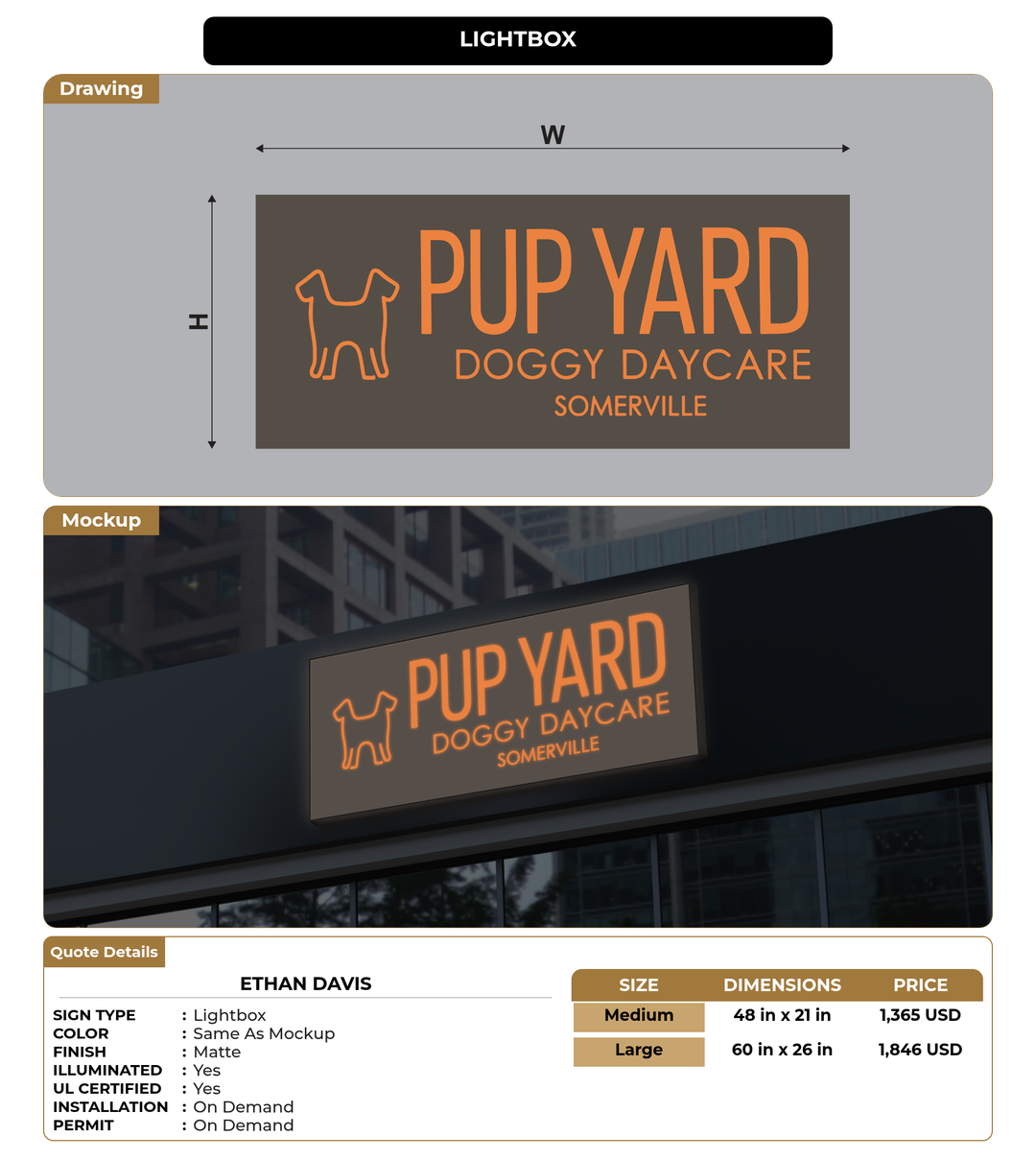 LIGHTBOX

Drawing

W

H

PUP YARD
DOGGY DAYCARE
SOMERVILLE

Mockup

PUP YARD
DOGGY DAYCARE
SOMERVILLE

Quote Details

ETHAN DAVIS

SIGN TYPE : Lightbox
COLOR : Same As Mockup
FINISH : Matte
ILLUMINATED : Yes
UL CERTIFIED : Yes
INSTALLATION : On Demand
PERMIT : On Demand

| SIZE | DIMENSIONS | PRICE |
|---|---|---|
| Medium | 48 in x 21 in | 1,365 USD |
| Large | 60 in x 26 in | 1,846 USD |